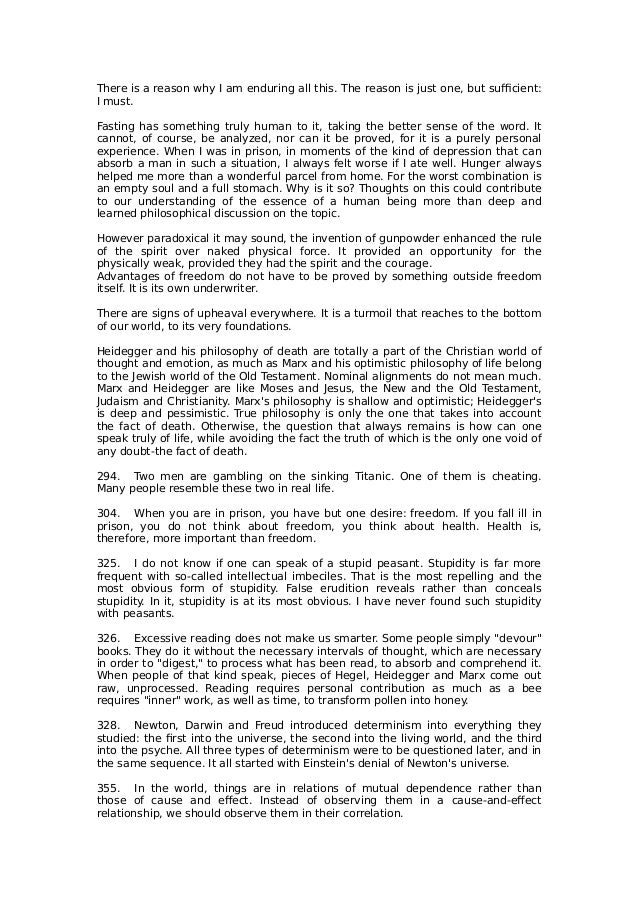 There is a reason why I am enduring all this. The reason is just one, but sufficient: I must.

Fasting has something truly human to it, taking the better sense of the word. It cannot, of course, be analyzed, nor can it be proved, for it is a purely personal experience. When I was in prison, in moments of the kind of depression that can absorb a man in such a situation, I always felt worse if I ate well. Hunger always helped me more than a wonderful parcel from home. For the worst combination is an empty soul and a full stomach. Why is it so? Thoughts on this could contribute to our understanding of the essence of a human being more than deep and learned philosophical discussion on the topic.

However paradoxical it may sound, the invention of gunpowder enhanced the rule of the spirit over naked physical force. It provided an opportunity for the physically weak, provided they had the spirit and the courage.
Advantages of freedom do not have to be proved by something outside freedom itself. It is its own underwriter.

There are signs of upheaval everywhere. It is a turmoil that reaches to the bottom of our world, to its very foundations.

Heidegger and his philosophy of death are totally a part of the Christian world of thought and emotion, as much as Marx and his optimistic philosophy of life belong to the Jewish world of the Old Testament. Nominal alignments do not mean much. Marx and Heidegger are like Moses and Jesus, the New and the Old Testament, Judaism and Christianity. Marx's philosophy is shallow and optimistic; Heidegger's is deep and pessimistic. True philosophy is only the one that takes into account the fact of death. Otherwise, the question that always remains is how can one speak truly of life, while avoiding the fact the truth of which is the only one void of any doubt-the fact of death.

294. Two men are gambling on the sinking Titanic. One of them is cheating. Many people resemble these two in real life.

304. When you are in prison, you have but one desire: freedom. If you fall ill in prison, you do not think about freedom, you think about health. Health is, therefore, more important than freedom.

325. I do not know if one can speak of a stupid peasant. Stupidity is far more frequent with so-called intellectual imbeciles. That is the most repelling and the most obvious form of stupidity. False erudition reveals rather than conceals stupidity. In it, stupidity is at its most obvious. I have never found such stupidity with peasants.

326. Excessive reading does not make us smarter. Some people simply "devour" books. They do it without the necessary intervals of thought, which are necessary in order to "digest," to process what has been read, to absorb and comprehend it. When people of that kind speak, pieces of Hegel, Heidegger and Marx come out raw, unprocessed. Reading requires personal contribution as much as a bee requires "inner" work, as well as time, to transform pollen into honey.

328. Newton, Darwin and Freud introduced determinism into everything they studied: the first into the universe, the second into the living world, and the third into the psyche. All three types of determinism were to be questioned later, and in the same sequence. It all started with Einstein's denial of Newton's universe.

355. In the world, things are in relations of mutual dependence rather than those of cause and effect. Instead of observing them in a cause-and-effect relationship, we should observe them in their correlation.